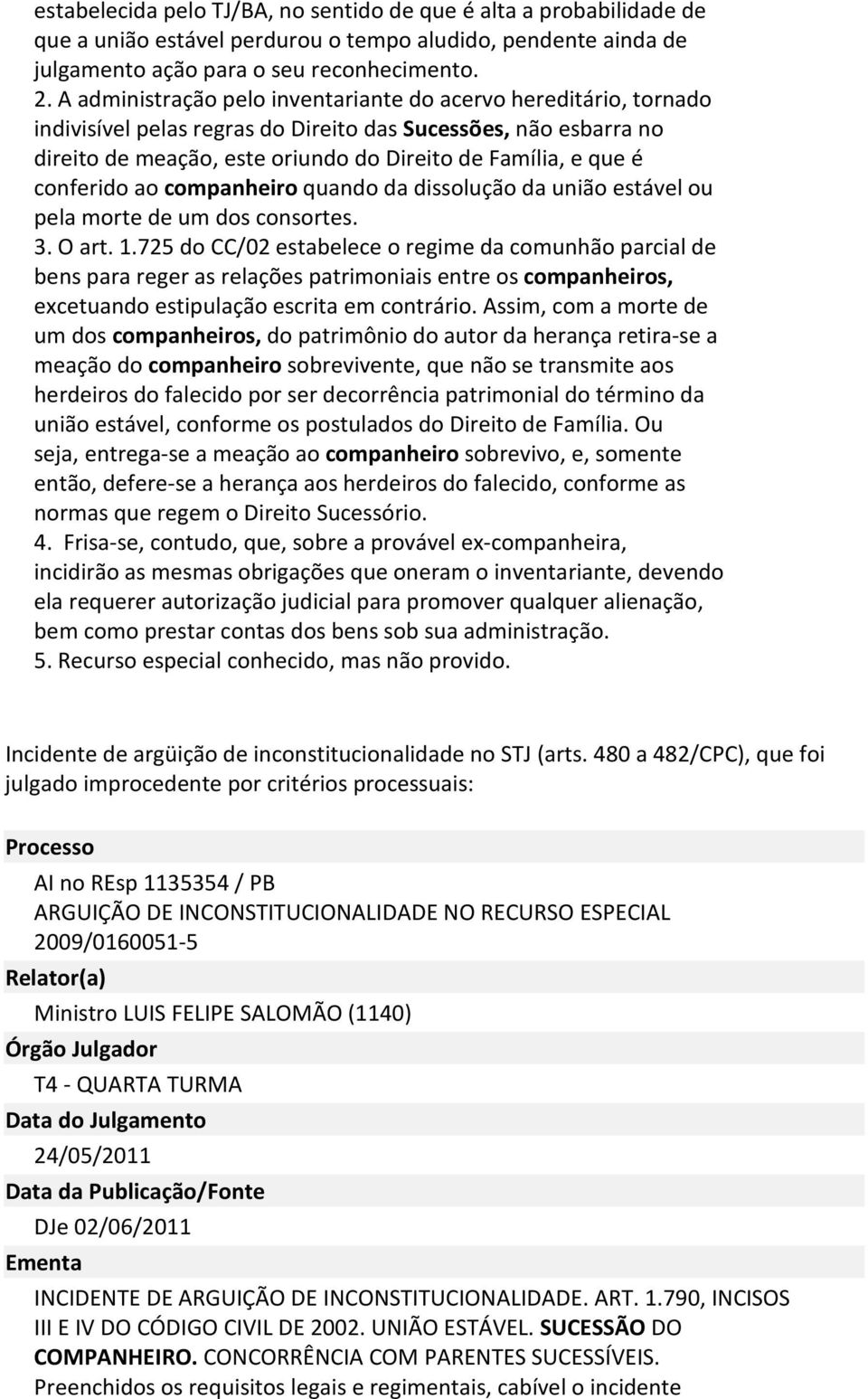 estabelecida pelo TJ/BA, no sentido de que é alta a probabilidade de que a união estável perdurou o tempo aludido, pendente ainda de julgamento ação para o seu reconhecimento.
2. A administração pelo inventariante do acervo hereditário, tornado indivisível pelas regras do Direito das Sucessões, não esbarra no direito de meação, este oriundo do Direito de Família, e que é conferido ao companheiro quando da dissolução da união estável ou pela morte de um dos consortes.
3. O art. 1.725 do CC/02 estabelece o regime da comunhão parcial de bens para reger as relações patrimoniais entre os companheiros, excetuando estipulação escrita em contrário. Assim, com a morte de um dos companheiros, do patrimônio do autor da herança retira-se a meação do companheiro sobrevivente, que não se transmite aos herdeiros do falecido por ser decorrência patrimonial do término da união estável, conforme os postulados do Direito de Família. Ou seja, entrega-se a meação ao companheiro sobrevivo, e, somente então, defere-se a herança aos herdeiros do falecido, conforme as normas que regem o Direito Sucessório.
4. Frisa-se, contudo, que, sobre a provável ex-companheira, incidirão as mesmas obrigações que oneram o inventariante, devendo ela requerer autorização judicial para promover qualquer alienação, bem como prestar contas dos bens sob sua administração.
5. Recurso especial conhecido, mas não provido.

Incidente de argüição de inconstitucionalidade no STJ (arts. 480 a 482/CPC), que foi julgado improcedente por critérios processuais:

Processo
AI no REsp 1135354 / PB
ARGUIÇÃO DE INCONSTITUCIONALIDADE NO RECURSO ESPECIAL
2009/0160051-5
Relator(a)
Ministro LUIS FELIPE SALOMÃO (1140)
Órgão Julgador
T4 - QUARTA TURMA
Data do Julgamento
24/05/2011
Data da Publicação/Fonte
DJe 02/06/2011
Ementa
INCIDENTE DE ARGUIÇÃO DE INCONSTITUCIONALIDADE. ART. 1.790, INCISOS III E IV DO CÓDIGO CIVIL DE 2002. UNIÃO ESTÁVEL. SUCESSÃO DO COMPANHEIRO. CONCORRÊNCIA COM PARENTES SUCESSÍVEIS.
Preenchidos os requisitos legais e regimentais, cabível o incidente